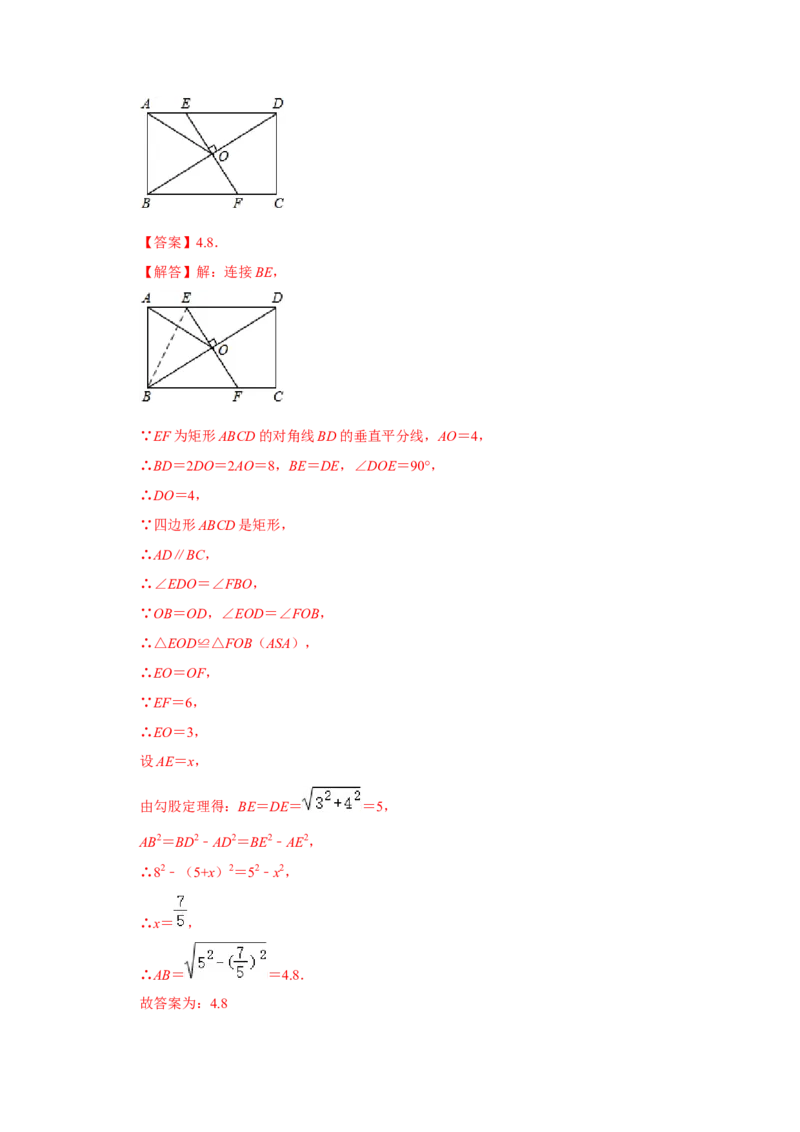 A E D
O
B F C

【答案】4.8.

【解答】解：连接BE，

A E D
O
B F C

∵EF为矩形ABCD的对角线BD的垂直平分线，AO=4，

∴BD=2DO=2AO=8，BE=DE，∠DOE=90°，

∴DO=4，

∵四边形ABCD是矩形，

∴AD∥BC，

∴∠EDO=∠FBO，

∵OB=OD，∠EOD=∠FOB，

∴△EOD≌△FOB（ASA），

∴EO=OF，

∵EF=6，

∴EO=3，

设AE=x，

由勾股定理得：BE=DE=$\sqrt{3^2+4^2}$=5，

$AB^2=BD^2-AD^2=BE^2-AE^2$，

∴$8^2-(5+x)^2=5^2-x^2$，

∴x=$\frac{7}{5}$，

∴AB=$\sqrt{5^2-(\frac{7}{5})^2}$=4.8.

故答案为：4.8